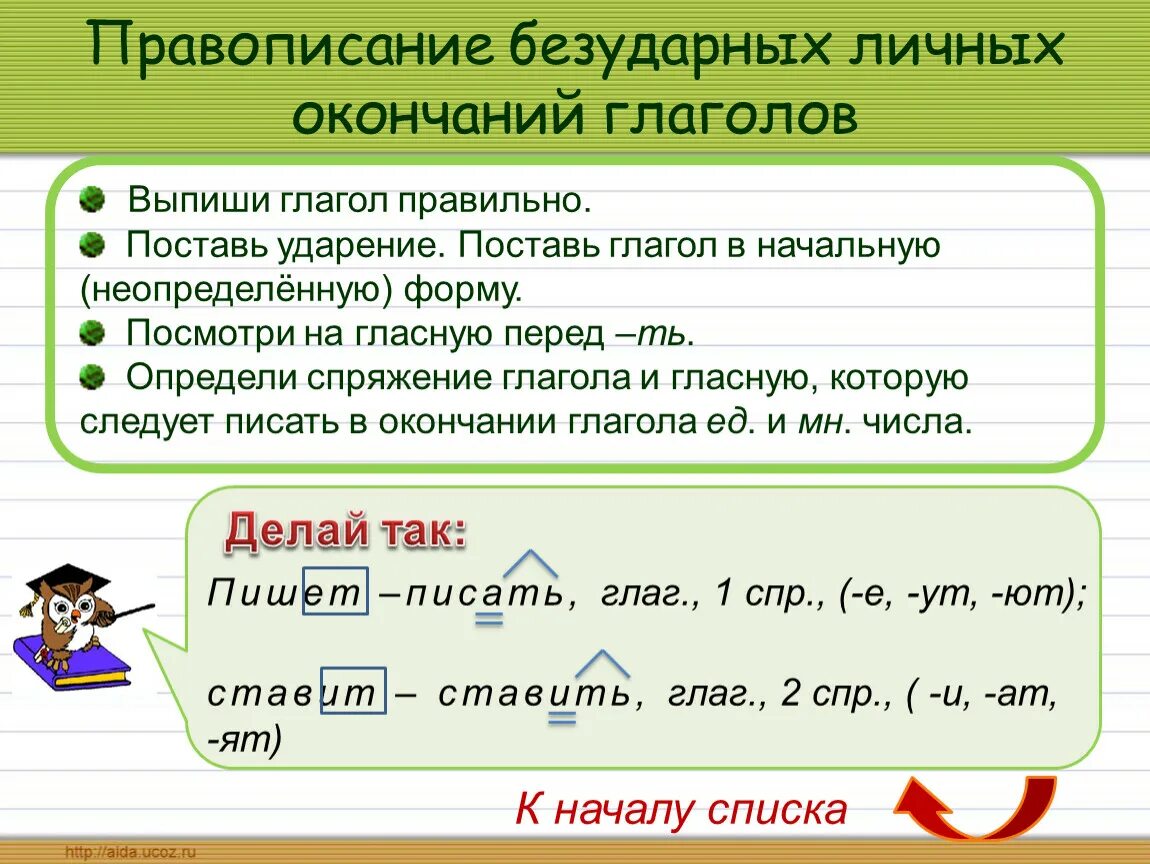 Правописание безударных личных окончаний глаголов

Выпиши глагол правильно.
Поставь ударение. Поставь глагол в начальную (неопределённую) форму.
Посмотри на гласную перед –ть.
Определи спряжение глагола и гласную, которую следует писать в окончании глагола ед. и мн. числа.

Делай так:

Пишет – писать, глаг., 1 спр., (-е, -ут, -ют);

ставит – ставить, глаг., 2 спр., ( -и, -ат, -ят)

К началу списка

http://aida.ucoz.ru